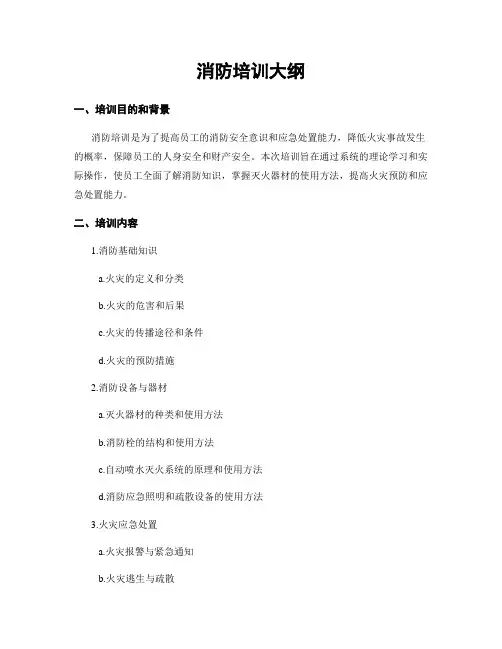 消防培训大纲

一、培训目的和背景

消防培训是为了提高员工的消防安全意识和应急处置能力，降低火灾事故发生的概率，保障员工的人身安全和财产安全。本次培训旨在通过系统的理论学习和实际操作，使员工全面了解消防知识，掌握灭火器材的使用方法，提高火灾预防和应急处置能力。

二、培训内容

1.消防基础知识

a.火灾的定义和分类

b.火灾的危害和后果

c.火灾的传播途径和条件

d.火灾的预防措施

2.消防设备与器材

a.灭火器材的种类和使用方法

b.消防栓的结构和使用方法

c.自动喷水灭火系统的原理和使用方法

d.消防应急照明和疏散设备的使用方法

3.火灾应急处置

a.火灾报警与紧急通知

b.火灾逃生与疏散